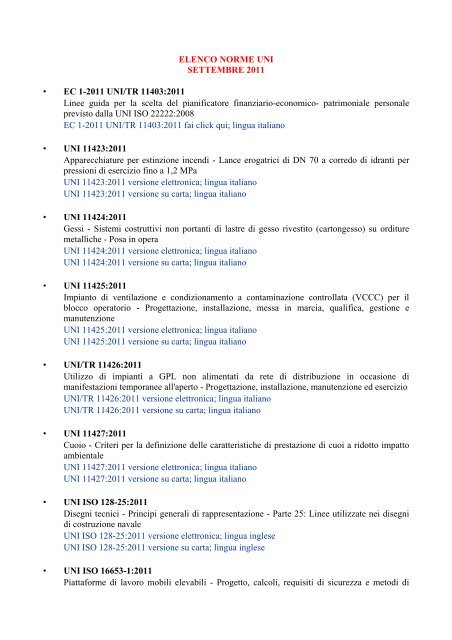 ELENCO NORME UNI
SETTEMBRE 2011

• EC 1-2011 UNI/TR 11403:2011
Linee guida per la scelta del pianificatore finanziario-economico- patrimoniale personale previsto dalla UNI ISO 22222:2008
EC 1-2011 UNI/TR 11403:2011 fai click qui; lingua italiano

• UNI 11423:2011
Apparecchiature per estinzione incendi - Lance erogatrici di DN 70 a corredo di idranti per pressioni di esercizio fino a 1,2 MPa
UNI 11423:2011 versione elettronica; lingua italiano
UNI 11423:2011 versione su carta; lingua italiano

• UNI 11424:2011
Gessi - Sistemi costruttivi non portanti di lastre di gesso rivestito (cartongesso) su orditure metalliche - Posa in opera
UNI 11424:2011 versione elettronica; lingua italiano
UNI 11424:2011 versione su carta; lingua italiano

• UNI 11425:2011
Impianto di ventilazione e condizionamento a contaminazione controllata (VCCC) per il blocco operatorio - Progettazione, installazione, messa in marcia, qualifica, gestione e manutenzione
UNI 11425:2011 versione elettronica; lingua italiano
UNI 11425:2011 versione su carta; lingua italiano

• UNI/TR 11426:2011
Utilizzo di impianti a GPL non alimentati da rete di distribuzione in occasione di manifestazioni temporanee all'aperto - Progettazione, installazione, manutenzione ed esercizio
UNI/TR 11426:2011 versione elettronica; lingua italiano
UNI/TR 11426:2011 versione su carta; lingua italiano

• UNI 11427:2011
Cuoio - Criteri per la definizione delle caratteristiche di prestazione di cuoi a ridotto impatto ambientale
UNI 11427:2011 versione elettronica; lingua italiano
UNI 11427:2011 versione su carta; lingua italiano

• UNI ISO 128-25:2011
Disegni tecnici - Principi generali di rappresentazione - Parte 25: Linee utilizzate nei disegni di costruzione navale
UNI ISO 128-25:2011 versione elettronica; lingua inglese
UNI ISO 128-25:2011 versione su carta; lingua inglese

• UNI ISO 16653-1:2011
Piattaforme di lavoro mobili elevabili - Progetto, calcoli, requisiti di sicurezza e metodi di